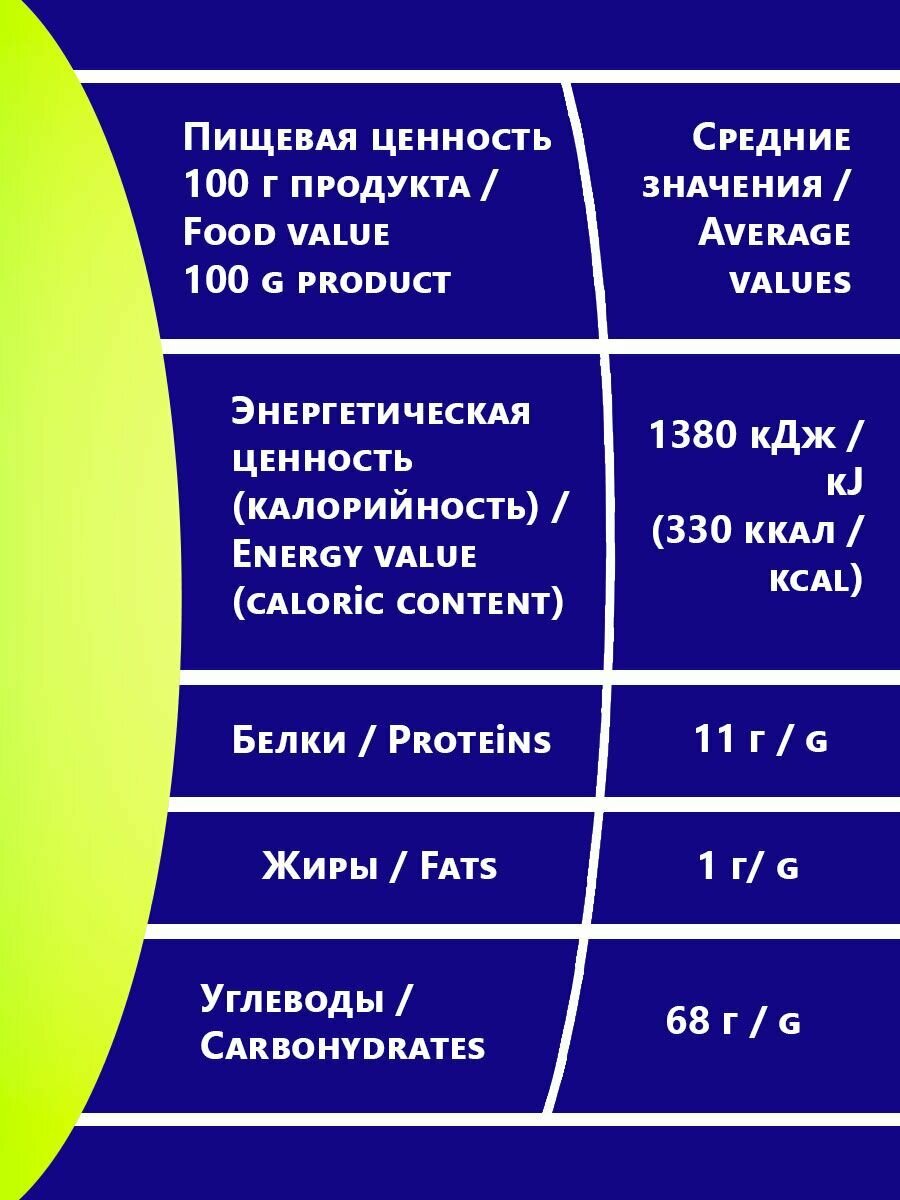 | Пищевая ценность 100 г продукта / Food value 100 g product | Средние значения / Average values |
|---|---|
| Энергетическая ценность (калорийность) / Energy value (caloric content) | 1380 кДж / kJ (330 ккал / kcal) |
| Белки / Proteins | 11 г / g |
| Жиры / Fats | 1 г/ g |
| Углеводы / Carbohydrates | 68 г / g |